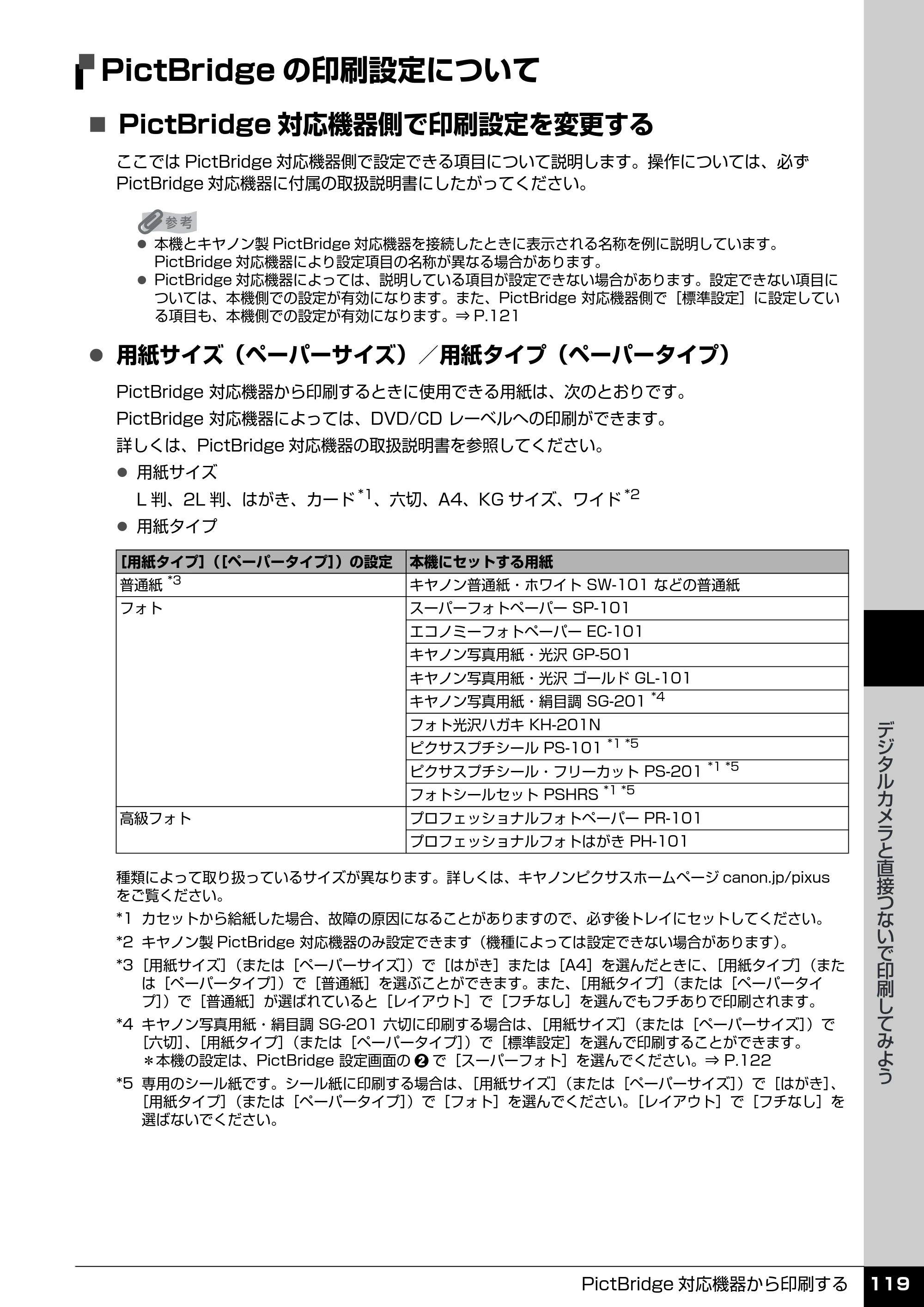 PictBridgeの印刷設定について

■ PictBridge対応機器側で印刷設定を変更する

ここではPictBridge対応機器側で設定できる項目について説明します。操作については、必ずPictBridge対応機器に付属の取扱説明書にしたがってください。

参考
• 本機とキヤノン製PictBridge対応機器を接続したときに表示される名称を例に説明しています。PictBridge対応機器により設定項目の名称が異なる場合があります。
• PictBridge対応機器によっては、説明している項目が設定できない場合があります。設定できない項目については、本機側での設定が有効になります。また、PictBridge対応機器側で［標準設定］に設定している項目も、本機側での設定が有効になります。⇒P.121

• 用紙サイズ（ペーパーサイズ）／用紙タイプ（ペーパータイプ）

PictBridge対応機器から印刷するときに使用できる用紙は、次のとおりです。

PictBridge対応機器によっては、DVD/CDレーベルへの印刷ができます。

詳しくは、PictBridge対応機器の取扱説明書を参照してください。

• 用紙サイズ
L判、2L判、はがき、カード$^{*1}$、六切、A4、KGサイズ、ワイド$^{*2}$
• 用紙タイプ

| ［用紙タイプ］（［ペーパータイプ］）の設定 | 本機にセットする用紙 |
|---|---|
| 普通紙$^{*3}$ | キヤノン普通紙・ホワイトSW-101などの普通紙 |
| フォト | スーパーフォトペーパーSP-101 |
| | エコノミーフォトペーパーEC-101 |
| | キヤノン写真用紙・光沢GP-501 |
| | キヤノン写真用紙・光沢 ゴールドGL-101 |
| | キヤノン写真用紙・絹目調SG-201$^{*4}$ |
| | フォト光沢ハガキKH-201N |
| | ピクサスプチシールPS-101$^{*1 *5}$ |
| | ピクサスプチシール・フリーカットPS-201$^{*1 *5}$ |
| | フォトシールセットPSHRS$^{*1 *5}$ |
| 高級フォト | プロフェッショナルフォトペーパーPR-101 |
| | プロフェッショナルフォトはがきPH-101 |

種類によって取り扱っているサイズが異なります。詳しくは、キヤノンピクサスホームページcanon.jp/pixusをご覧ください。

*1 カセットから給紙した場合、故障の原因になることがありますので、必ず後トレイにセットしてください。

*2 キヤノン製PictBridge対応機器のみ設定できます（機種によっては設定できない場合があります）。

*3 ［用紙サイズ］（または［ペーパーサイズ］）で［はがき］または［A4］を選んだときに、［用紙タイプ］（または［ペーパータイプ］）で［普通紙］を選ぶことができます。また、［用紙タイプ］（または［ペーパータイプ］）で［普通紙］が選ばれていると［レイアウト］で［フチなし］を選んでもフチありで印刷されます。

*4 キヤノン写真用紙・絹目調SG-201六切に印刷する場合は、［用紙サイズ］（または［ペーパーサイズ］）で［六切］、［用紙タイプ］（または［ペーパータイプ］）で［標準設定］を選んで印刷することができます。
＊本機の設定は、PictBridge設定画面の❷で［スーパーフォト］を選んでください。⇒P.122

*5 専用のシール紙です。シール紙に印刷する場合は、［用紙サイズ］（または［ペーパーサイズ］）で［はがき］、［用紙タイプ］（または［ペーパータイプ］）で［フォト］を選んでください。［レイアウト］で［フチなし］を選ばないでください。

デジタルカメラと直接つないで印刷してみよう

PictBridge対応機器から印刷する 119